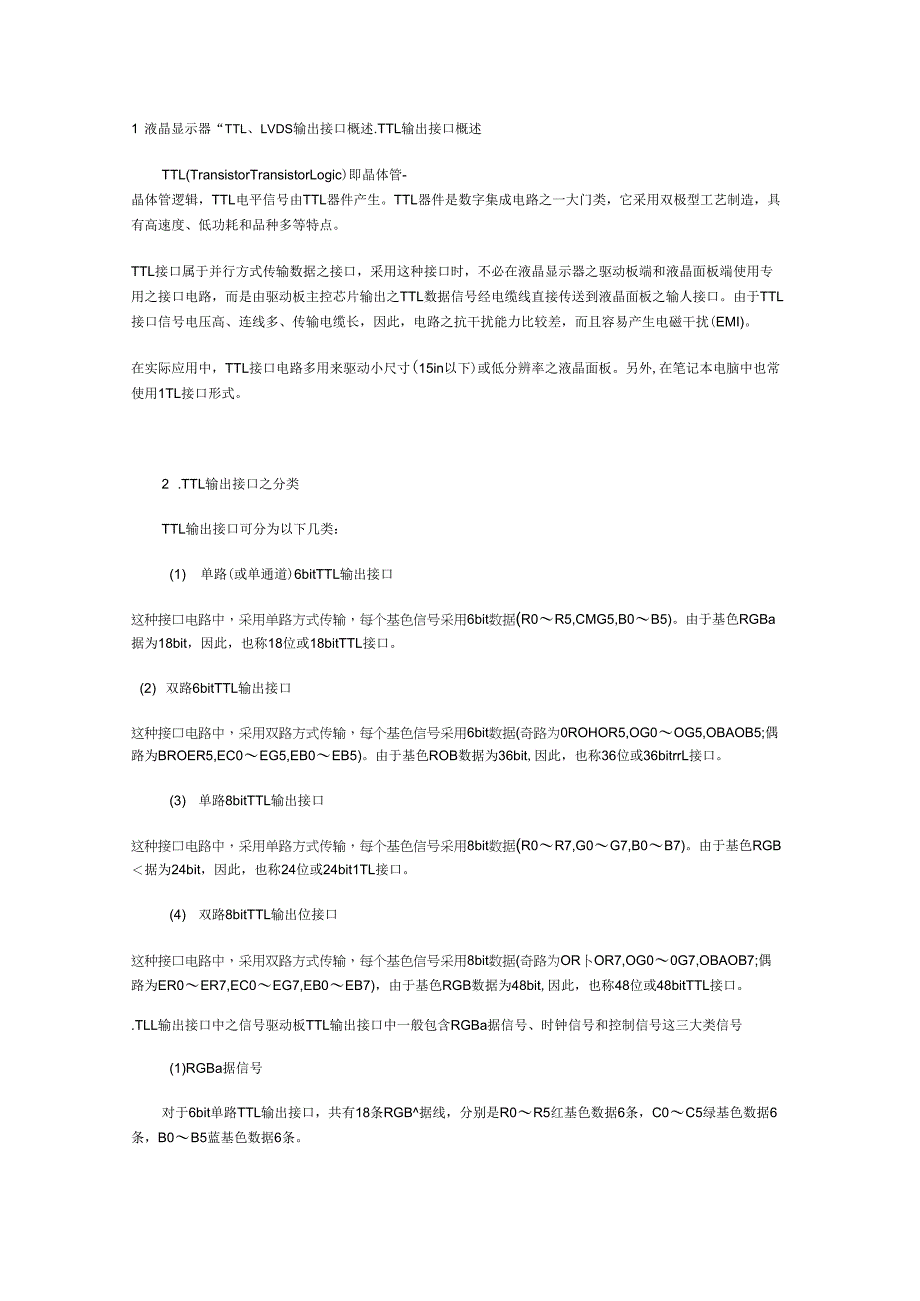 1 液晶显示器“TTL、LVDS输出接口概述.TTL输出接口概述

TTL(TransistorTransistorLogic)即晶体管-晶体管逻辑，TTL电平信号由TTL器件产生。TTL器件是数字集成电路之一大门类，它采用双极型工艺制造，具有高速度、低功耗和品种多等特点。

TTL接口属于并行方式传输数据之接口，采用这种接口时，不必在液晶显示器之驱动板端和液晶面板端使用专用之接口电路，而是由驱动板主控芯片输出之TTL数据信号经电缆线直接传送到液晶面板之输人接口。由于TTL接口信号电压高、连线多、传输电缆长，因此，电路之抗干扰能力比较差，而且容易产生电磁干扰(EMI)。

在实际应用中，TTL接口电路多用来驱动小尺寸(15in以下)或低分辨率之液晶面板。另外，在笔记本电脑中也常使用1TL接口形式。

2 .TTL输出接口之分类

TTL输出接口可分为以下几类：

(1) 单路(或单通道)6bitTTL输出接口

这种接口电路中，采用单路方式传输，每个基色信号采用6bit数据(R0～R5,CMG5,B0～B5)。由于基色RGBa据为18bit，因此，也称18位或18bitTTL接口。

(2) 双路6bitTTL输出接口

这种接口电路中，采用双路方式传输，每个基色信号采用6bit数据(奇路为0ROHOR5,OG0～OG5,OBAOB5;偶路为BROER5,EC0～EG5,EB0～EB5)。由于基色ROB数据为36bit，因此，也称36位或36bitrrL接口。

(3) 单路8bitTTL输出接口

这种接口电路中，采用单路方式传输，每个基色信号采用8bit数据(R0～R7,G0～G7,B0～B7)。由于基色RGB＜据为24bit，因此，也称24位或24bit1TL接口。

(4) 双路8bitTTL输出位接口

这种接口电路中，采用双路方式传输，每个基色信号采用8bit数据(奇路为OR卜OR7,OG0～0G7,OBAOB7;偶路为ER0～ER7,EC0～EG7,EB0～EB7)，由于基色RGB数据为48bit，因此，也称48位或48bitTTL接口。

.TLL输出接口中之信号驱动板TTL输出接口中一般包含RGBa据信号、时钟信号和控制信号这三大类信号

(1)RGBa据信号

对于6bit单路TTL输出接口，共有18条RGB^据线，分别是R0～R5红基色数据6条，C0～C5绿基色数据6条，B0～B5蓝基色数据6条。